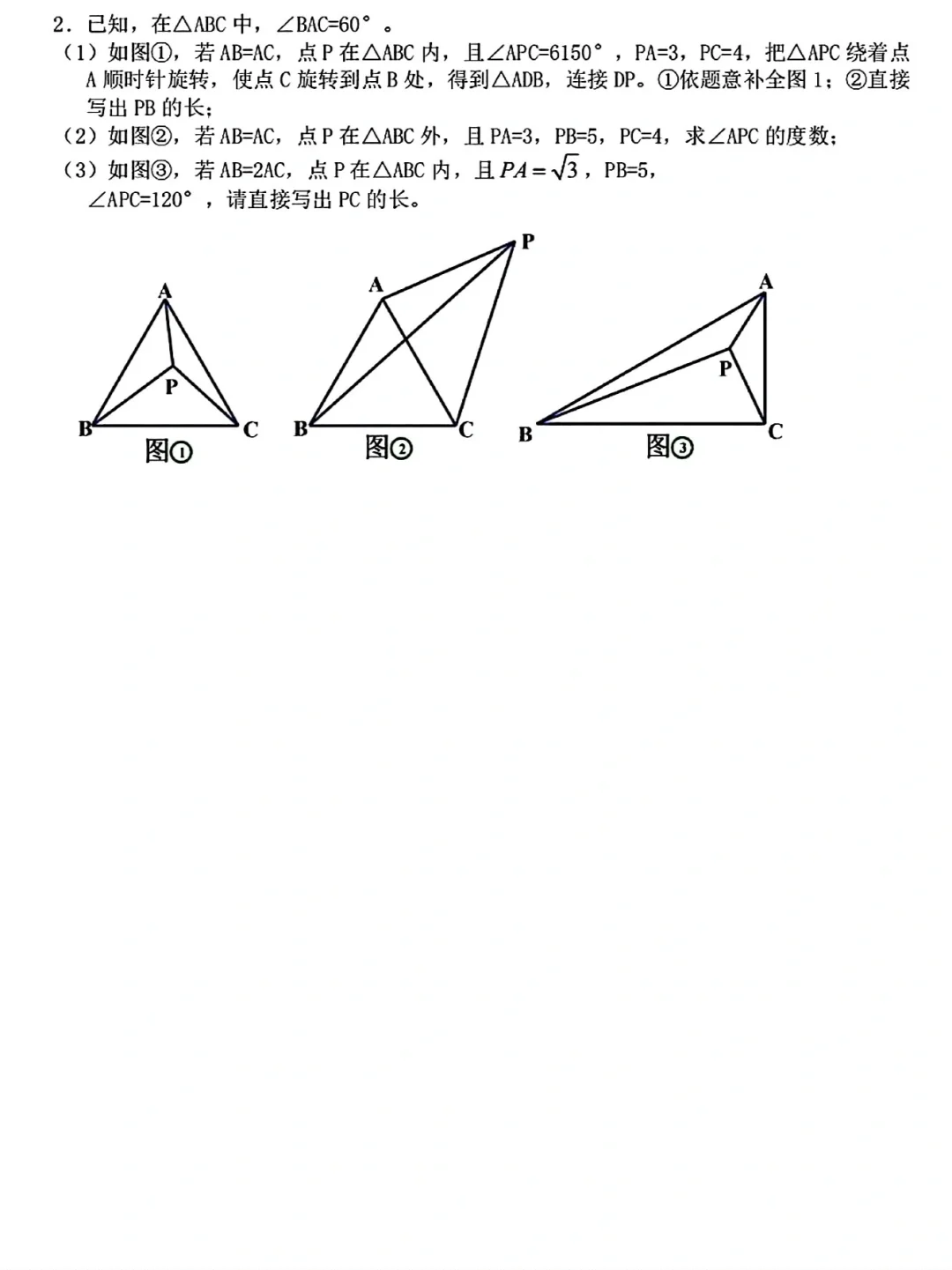 2．已知，在△ABC 中，∠BAC=60°。

（1）如图①，若 AB=AC，点 P 在△ABC 内，且∠APC=6150°，PA=3，PC=4，把△APC 绕着点 A 顺时针旋转，使点 C 旋转到点 B 处，得到△ADB，连接 DP。①依题意补全图 1；②直接写出 PB 的长；

（2）如图②，若 AB=AC，点 P 在△ABC 外，且 PA=3，PB=5，PC=4，求∠APC 的度数；

（3）如图③，若 AB=2AC，点 P 在△ABC 内，且 $PA=\sqrt{3}$，PB=5，∠APC=120°，请直接写出 PC 的长。

A
P
B
C
图①

P
A
B
C
图②

A
P
B
C
图③